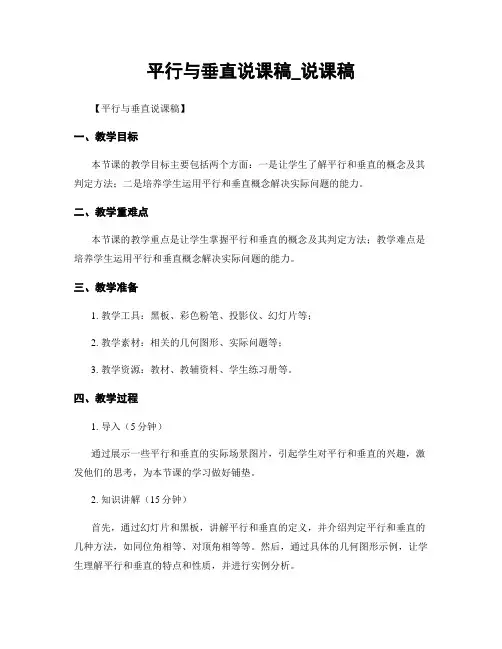 平行与垂直说课稿_说课稿

【平行与垂直说课稿】

一、教学目标

本节课的教学目标主要包括两个方面：一是让学生了解平行和垂直的概念及其判定方法；二是培养学生运用平行和垂直概念解决实际问题的能力。

二、教学重难点

本节课的教学重点是让学生掌握平行和垂直的概念及其判定方法；教学难点是培养学生运用平行和垂直概念解决实际问题的能力。

三、教学准备

1. 教学工具：黑板、彩色粉笔、投影仪、幻灯片等；

2. 教学素材：相关的几何图形、实际问题等；

3. 教学资源：教材、教辅资料、学生练习册等。

四、教学过程

1. 导入（5分钟）

通过展示一些平行和垂直的实际场景图片，引起学生对平行和垂直的兴趣，激发他们的思考，为本节课的学习做好铺垫。

2. 知识讲解（15分钟）

首先，通过幻灯片和黑板，讲解平行和垂直的定义，并介绍判定平行和垂直的几种方法，如同位角相等、对顶角相等等。然后，通过具体的几何图形示例，让学生理解平行和垂直的特点和性质，并进行实例分析。